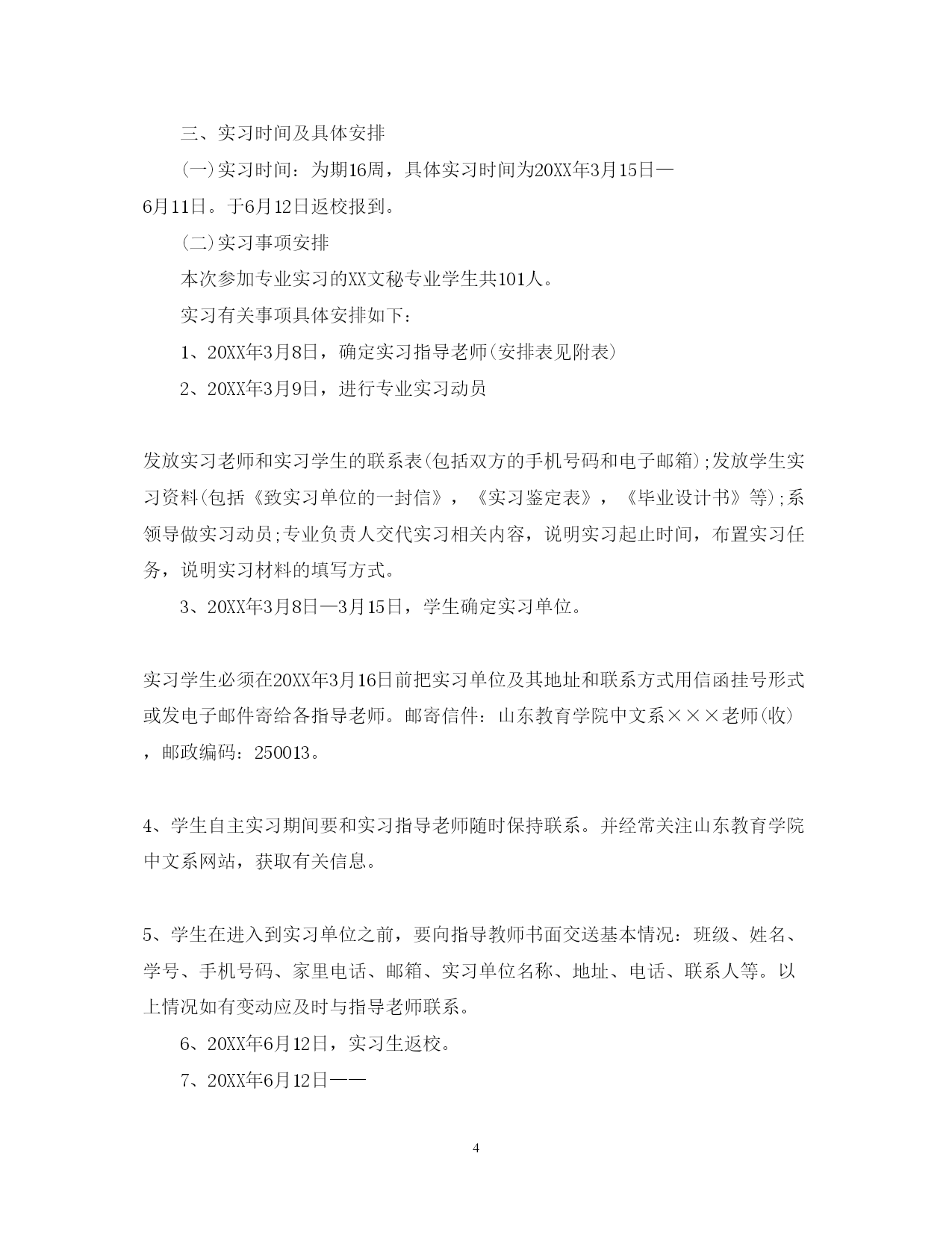 三、实习时间及具体安排

(一)实习时间：为期16周，具体实习时间为20XX年3月15日—6月11日。于6月12日返校报到。

(二)实习事项安排

本次参加专业实习的XX文秘专业学生共101人。

实习有关事项具体安排如下：

1、20XX年3月8日，确定实习指导老师(安排表见附表)

2、20XX年3月9日，进行专业实习动员

发放实习老师和实习学生的联系表(包括双方的手机号码和电子邮箱);发放学生实习资料(包括《致实习单位的一封信》，《实习鉴定表》，《毕业设计书》等);系领导做实习动员;专业负责人交代实习相关内容，说明实习起止时间，布置实习任务，说明实习材料的填写方式。

3、20XX年3月8日—3月15日，学生确定实习单位。

实习学生必须在20XX年3月16日前把实习单位及其地址和联系方式用信函挂号形式或发电子邮件寄给各指导老师。邮寄信件：山东教育学院中文系×××老师(收)，邮政编码：250013。

4、学生自主实习期间要和实习指导老师随时保持联系。并经常关注山东教育学院中文系网站，获取有关信息。

5、学生在进入到实习单位之前，要向指导教师书面交送基本情况：班级、姓名、学号、手机号码、家里电话、邮箱、实习单位名称、地址、电话、联系人等。以上情况如有变动应及时与指导老师联系。

6、20XX年6月12日，实习生返校。

7、20XX年6月12日——

4